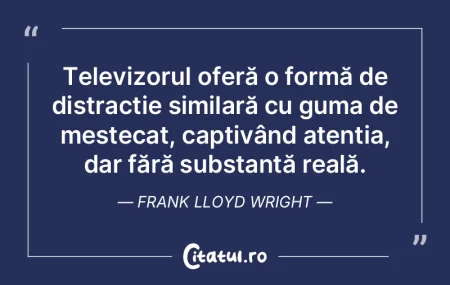 “

Televizorul oferă o formă de distractie similară cu guma de mestecat, captivând atentia, dar fără substantă reală.

— FRANK LLOYD WRIGHT —

”

Citatul.ro